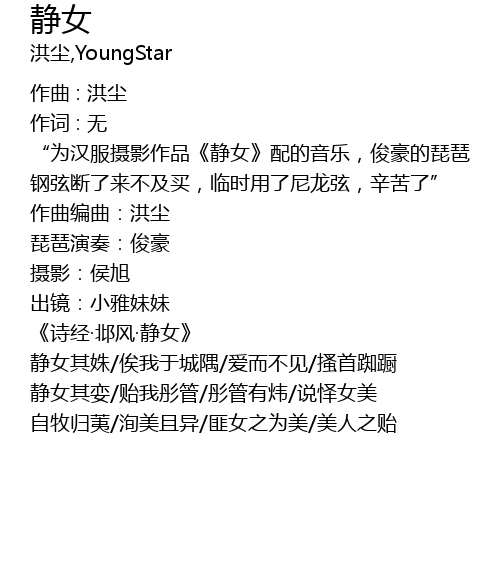 静女
洪尘,YoungStar

作曲：洪尘
作词：无
“为汉服摄影作品《静女》配的音乐，俊豪的琵琶钢弦断了来不及买，临时用了尼龙弦，辛苦了”
作曲编曲：洪尘
琵琶演奏：俊豪
摄影：侯旭
出镜：小雅妹妹
《诗经·邶风·静女》
静女其姝/俟我于城隅/爱而不见/搔首踟蹰
静女其娈/贻我彤管/彤管有炜/说怿女美
自牧归荑/洵美且异/匪女之为美/美人之贻